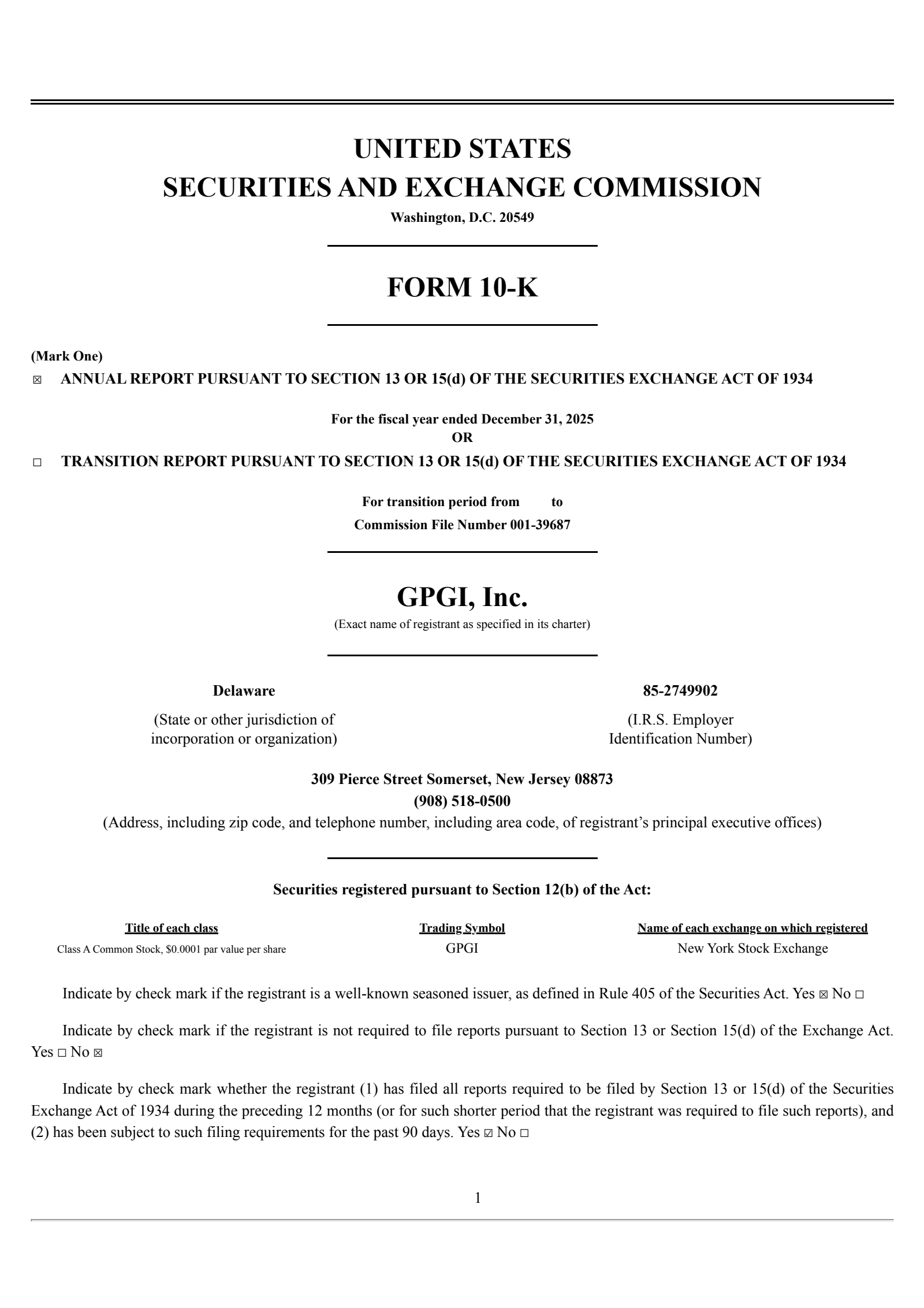 UNITED STATES
SECURITIES AND EXCHANGE COMMISSION
Washington, D.C. 20549

FORM 10-K

(Mark One)
☒ ANNUAL REPORT PURSUANT TO SECTION 13 OR 15(d) OF THE SECURITIES EXCHANGE ACT OF 1934

For the fiscal year ended December 31, 2025
OR

☐ TRANSITION REPORT PURSUANT TO SECTION 13 OR 15(d) OF THE SECURITIES EXCHANGE ACT OF 1934

For transition period from to
Commission File Number 001-39687

GPGI, Inc.
(Exact name of registrant as specified in its charter)

Delaware
(State or other jurisdiction of incorporation or organization)

85-2749902
(I.R.S. Employer Identification Number)

309 Pierce Street Somerset, New Jersey 08873
(908) 518-0500
(Address, including zip code, and telephone number, including area code, of registrant's principal executive offices)

Securities registered pursuant to Section 12(b) of the Act:

| Title of each class | Trading Symbol | Name of each exchange on which registered |
|---|---|---|
| Class A Common Stock, $0.0001 par value per share | GPGI | New York Stock Exchange |

Indicate by check mark if the registrant is a well-known seasoned issuer, as defined in Rule 405 of the Securities Act. Yes ☒ No ☐

Indicate by check mark if the registrant is not required to file reports pursuant to Section 13 or Section 15(d) of the Exchange Act. Yes ☐ No ☒

Indicate by check mark whether the registrant (1) has filed all reports required to be filed by Section 13 or 15(d) of the Securities Exchange Act of 1934 during the preceding 12 months (or for such shorter period that the registrant was required to file such reports), and (2) has been subject to such filing requirements for the past 90 days. Yes ☑ No ☐

1